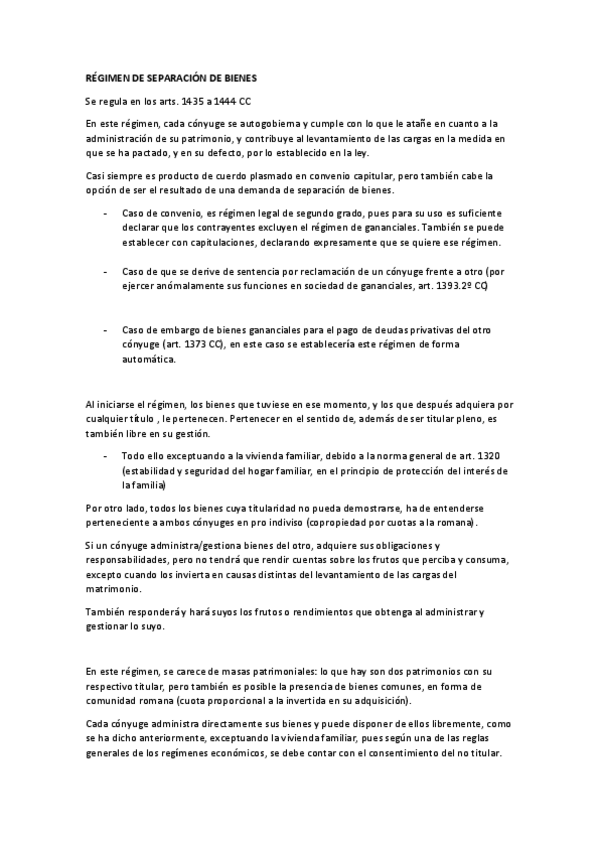 RÉGIMEN DE SEPARACIÓN DE BIENES

Se regula en los arts. 1435 a 1444 CC

En este régimen, cada cónyuge se autogobierna y cumple con lo que le atañe en cuanto a la administración de su patrimonio, y contribuye al levantamiento de las cargas en la medida en que se ha pactado, y en su defecto, por lo establecido en la ley.

Casi siempre es producto de cuerdo plasmado en convenio capitular, pero también cabe la opción de ser el resultado de una demanda de separación de bienes.

- Caso de convenio, es régimen legal de segundo grado, pues para su uso es suficiente declarar que los contrayentes excluyen el régimen de gananciales. También se puede establecer con capitulaciones, declarando expresamente que se quiere ese régimen.

- Caso de que se derive de sentencia por reclamación de un cónyuge frente a otro (por ejercer anómalamente sus funciones en sociedad de gananciales, art. 1393.2º CC)

- Caso de embargo de bienes gananciales para el pago de deudas privativas del otro cónyuge (art. 1373 CC), en este caso se establecería este régimen de forma automática.

Al iniciarse el régimen, los bienes que tuviese en ese momento, y los que después adquiera por cualquier título , le pertenecen. Pertenecer en el sentido de, además de ser titular pleno, es también libre en su gestión.

- Todo ello exceptuando a la vivienda familiar, debido a la norma general de art. 1320 (estabilidad y seguridad del hogar familiar, en el principio de protección del interés de la familia)

Por otro lado, todos los bienes cuya titularidad no pueda demostrarse, ha de entenderse perteneciente a ambos cónyuges en pro indiviso (copropiedad por cuotas a la romana).

Si un cónyuge administra/gestiona bienes del otro, adquiere sus obligaciones y responsabilidades, pero no tendrá que rendir cuentas sobre los frutos que perciba y consuma, excepto cuando los invierta en causas distintas del levantamiento de las cargas del matrimonio.

También responderá y hará suyos los frutos o rendimientos que obtenga al administrar y gestionar lo suyo.

En este régimen, se carece de masas patrimoniales: lo que hay son dos patrimonios con su respectivo titular, pero también es posible la presencia de bienes comunes, en forma de comunidad romana (cuota proporcional a la invertida en su adquisición).

Cada cónyuge administra directamente sus bienes y puede disponer de ellos libremente, como se ha dicho anteriormente, exceptuando la vivienda familiar, pues según una de las reglas generales de los regímenes económicos, se debe contar con el consentimiento del no titular.